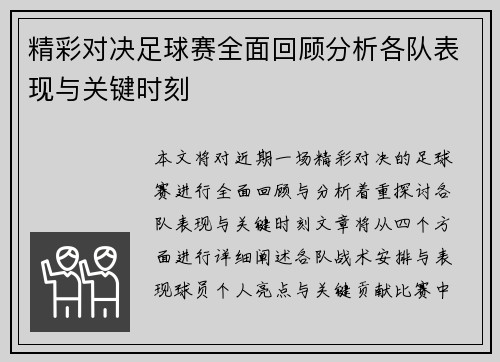 精彩对决足球赛全面回顾分析各队表现与关键时刻

本文将对近期一场精彩对决的足球赛进行全面回顾与分析着重探讨各队表现与关键时刻文章将从四个方面进行详细阐述各队战术安排与表现球员个人亮点与关键贡献比赛中